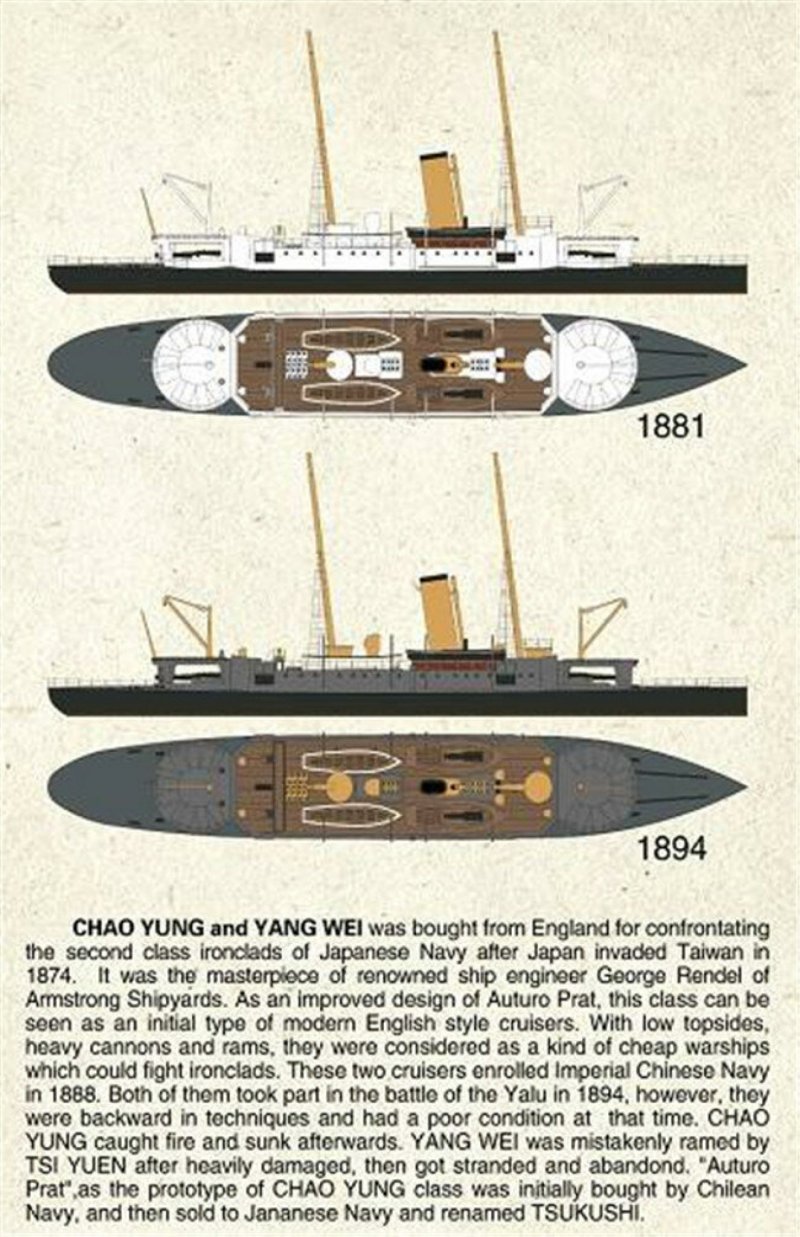 1881

1894

CHAO YUNG and YANG WEI was bought from England for confrontating the second class ironclads of Japanese Navy after Japan invaded Taiwan in 1874. It was the masterpiece of renowned ship engineer George Rendel of Armstrong Shipyards. As an improved design of Auturo Prat, this class can be seen as an initial type of modern English style cruisers. With low topsides, heavy cannons and rams, they were considered as a kind of cheap warships which could fight ironclads. These two cruisers enrolled Imperial Chinese Navy in 1888. Both of them took part in the battle of the Yalu in 1894, however, they were backward in techniques and had a poor condition at that time. CHAO YUNG caught fire and sunk afterwards. YANG WEI was mistakenly ramed by TSI YUEN after heavily damaged, then got stranded and abandond. "Auturo Prat",as the prototype of CHAO YUNG class was initially bought by Chilean Navy, and then sold to Jananese Navy and renamed TSUKUSHI.